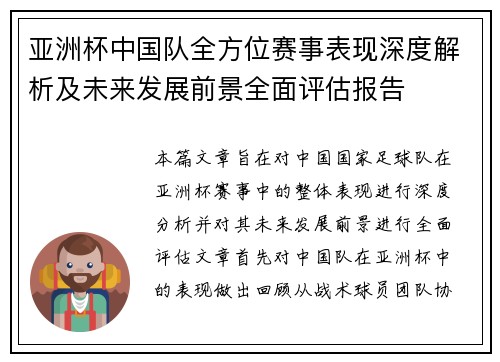 亚洲杯中国队全方位赛事表现深度解析及未来发展前景全面评估报告

本篇文章旨在对中国国家足球队在亚洲杯赛事中的整体表现进行深度分析并对其未来发展前景进行全面评估文章首先对中国队在亚洲杯中的表现做出回顾从战术球员团队协